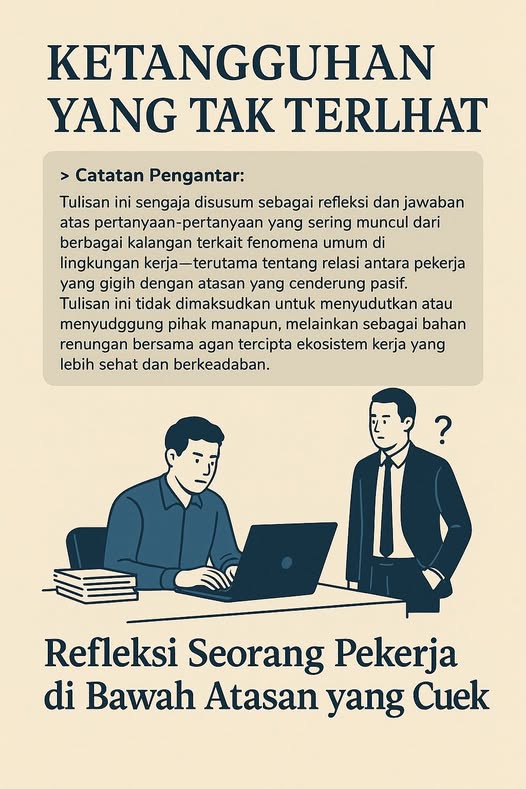 KETANGGUHAN YANG TAK TERLHAT

> Catatan Pengantar:

Tulisan ini sengaja disusum sebagai refleksi dan jawaban atas pertanyaan-pertanyaan yang sering muncul dari berbagai kalangan terkait fenomena umum di lingkungan kerja—terutama tentang relasi antara pekerja yang gigih dengan atasan yang cenderung pasif. Tulisan ini tidak dimaksudkan untuk menyudutkan atau menyudggung pihak manapun, melainkan sebagai bahan renungan bersama agan tercipta ekosistem kerja yang lebih sehat dan berkeadaban.

?

Refleksi Seorang Pekerja di Bawah Atasan yang Cuek